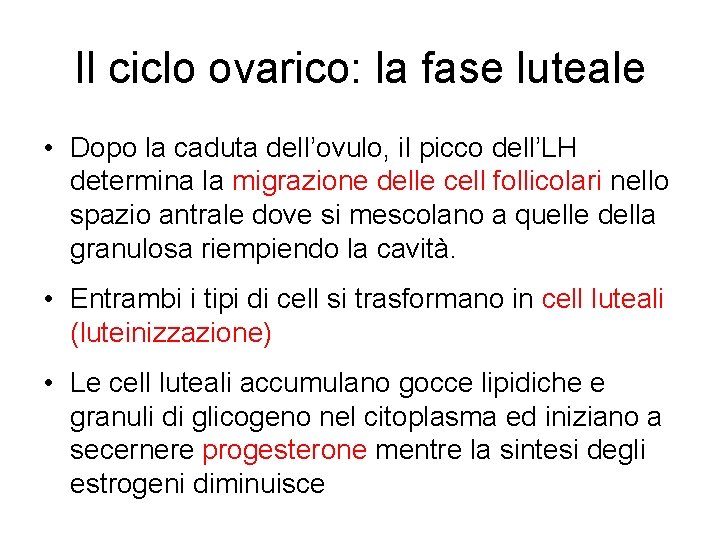 Il ciclo ovarico: la fase luteale

• Dopo la caduta dell'ovulo, il picco dell'LH determina la migrazione delle cell follicolari nello spazio antrale dove si mescolano a quelle della granulosa riempiendo la cavità.

• Entrambi i tipi di cell si trasformano in cell luteali (luteinizzazione)

• Le cell luteali accumulano gocce lipidiche e granuli di glicogeno nel citoplasma ed iniziano a secernere progesterone mentre la sintesi degli estrogeni diminuisce